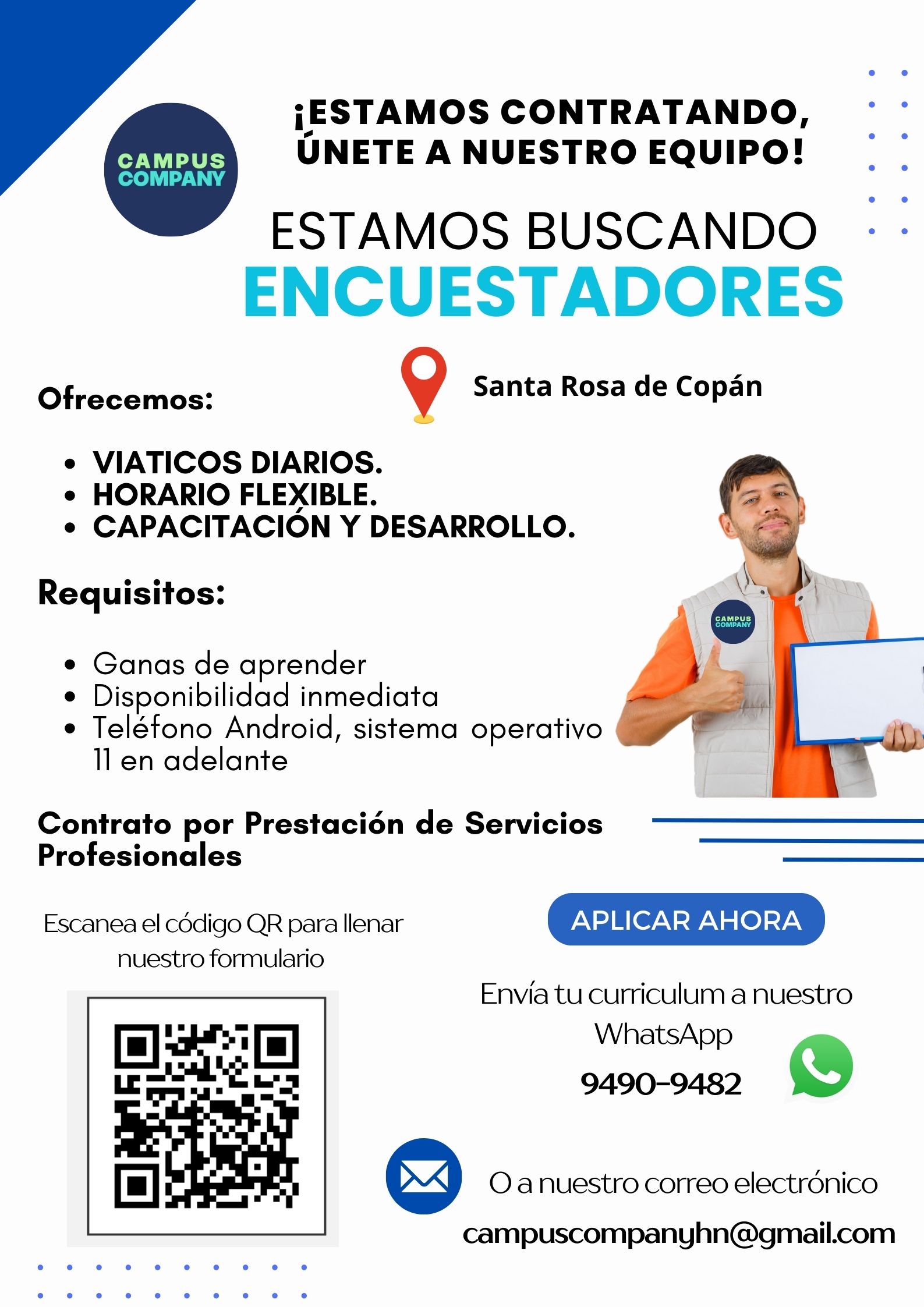 CAMPUS
COMPANY

¡ESTAMOS CONTRATANDO,
ÚNETE A NUESTRO EQUIPO!

ESTAMOS BUSCANDO
ENCUESTADORES

Santa Rosa de Copán

Ofrecemos:

• VIATICOS DIARIOS.
• HORARIO FLEXIBLE.
• CAPACITACIÓN Y DESARROLLO.

Requisitos:

• Ganas de aprender
• Disponibilidad inmediata
• Teléfono Android, sistema operativo 11 en adelante

CAMPUS
COMPANY

Contrato por Prestación de Servicios Profesionales

Escanea el código QR para llenar nuestro formulario

APLICAR AHORA

Envía tu curriculum a nuestro WhatsApp

9490-9482

O a nuestro correo electrónico

campuscompanyhn@gmail.com